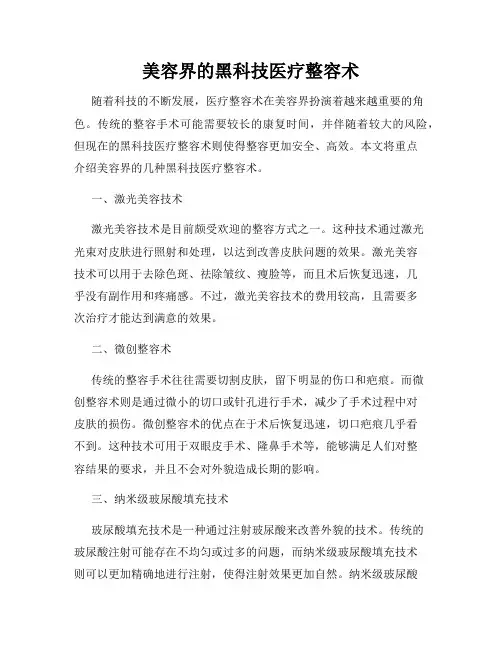 美容界的黑科技医疗整容术

随着科技的不断发展，医疗整容术在美容界扮演着越来越重要的角色。传统的整容手术可能需要较长的康复时间，并伴随着较大的风险，但现在的黑科技医疗整容术则使得整容更加安全、高效。本文将重点介绍美容界的几种黑科技医疗整容术。

一、激光美容技术

激光美容技术是目前颇受欢迎的整容方式之一。这种技术通过激光光束对皮肤进行照射和处理，以达到改善皮肤问题的效果。激光美容技术可以用于去除色斑、祛除皱纹、瘦脸等，而且术后恢复迅速，几乎没有副作用和疼痛感。不过，激光美容技术的费用较高，且需要多次治疗才能达到满意的效果。

二、微创整容术

传统的整容手术往往需要切割皮肤，留下明显的伤口和疤痕。而微创整容术则是通过微小的切口或针孔进行手术，减少了手术过程中对皮肤的损伤。微创整容术的优点在于术后恢复迅速，切口疤痕几乎看不到。这种技术可用于双眼皮手术、隆鼻手术等，能够满足人们对整容结果的要求，并且不会对外貌造成长期的影响。

三、纳米级玻尿酸填充技术

玻尿酸填充技术是一种通过注射玻尿酸来改善外貌的技术。传统的玻尿酸注射可能存在不均匀或过多的问题，而纳米级玻尿酸填充技术则可以更加精确地进行注射，使得注射效果更加自然。纳米级玻尿酸